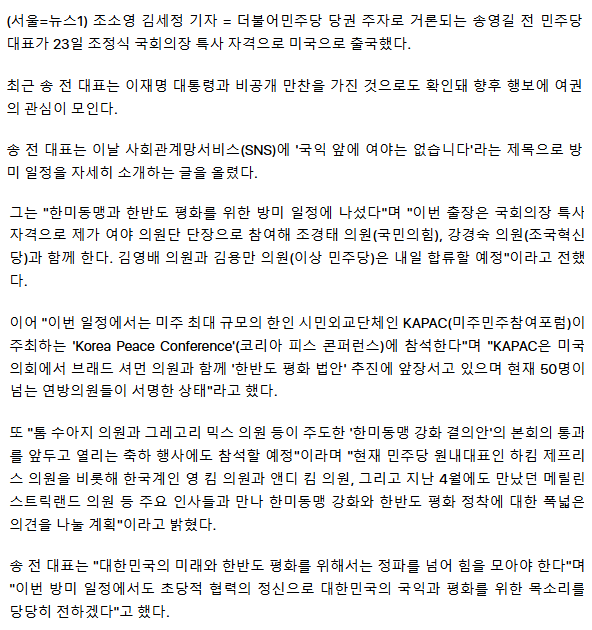 (서울=뉴스1) 조소영 김세정 기자 = 더불어민주당 당권 주자로 거론되는 송영길 전 민주당 대표가 23일 조정식 국회의장 특사 자격으로 미국으로 출국했다.

최근 송 전 대표는 이재명 대통령과 비공개 만찬을 가진 것으로도 확인돼 향후 행보에 여권의 관심이 모인다.

송 전 대표는 이날 사회관계망서비스(SNS)에 '국익 앞에 여야는 없습니다'라는 제목으로 방미 일정을 자세히 소개하는 글을 올렸다.

그는 "한미동맹과 한반도 평화를 위한 방미 일정에 나섰다"며 "이번 출장은 국회의장 특사 자격으로 제가 여야 의원단 단장으로 참여해 조경태 의원(국민의힘), 강경숙 의원(조국혁신당)과 함께 한다. 김영배 의원과 김용만 의원(이상 민주당)은 내일 합류할 예정"이라고 전했다.

이어 "이번 일정에서는 미주 최대 규모의 한인 시민외교단체인 KAPAC(미주민주참여포럼)이 주최하는 'Korea Peace Conference'(코리아 피스 콘퍼런스)에 참석한다"며 "KAPAC은 미국 의회에서 브래드 셔먼 의원과 함께 '한반도 평화 법안' 추진에 앞장서고 있으며 현재 50명이 넘는 연방의원들이 서명한 상태"라고 했다.

또 "톰 수아지 의원과 그레고리 믹스 의원 등이 주도한 '한미동맹 강화 결의안'의 본회의 통과를 앞두고 열리는 축하 행사에도 참석할 예정"이라며 "현재 민주당 원내대표인 하킴 제프리스 의원을 비롯해 한국계인 영 킴 의원과 앤디 킴 의원, 그리고 지난 4월에도 만났던 메릴린 스트릭랜드 의원 등 주요 인사들과 만나 한미동맹 강화와 한반도 평화 정착에 대한 폭넓은 의견을 나눌 계획"이라고 밝혔다.

송 전 대표는 "대한민국의 미래와 한반도 평화를 위해서는 정파를 넘어 힘을 모아야 한다"며 "이번 방미 일정에서도 초당적 협력의 정신으로 대한민국의 국익과 평화를 위한 목소리를 당당히 전하겠다"고 했다.